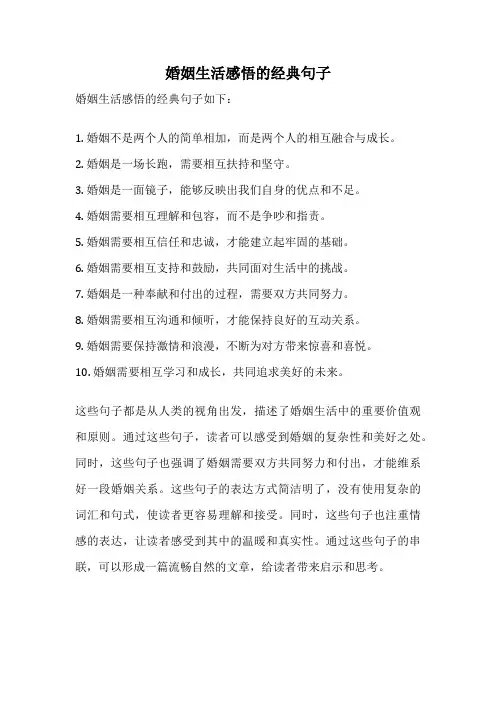 婚姻生活感悟的经典句子

婚姻生活感悟的经典句子如下：

1. 婚姻不是两个人的简单相加，而是两个人的相互融合与成长。

2. 婚姻是一场长跑，需要相互扶持和坚守。

3. 婚姻是一面镜子，能够反映出我们自身的优点和不足。

4. 婚姻需要相互理解和包容，而不是争吵和指责。

5. 婚姻需要相互信任和忠诚，才能建立起牢固的基础。

6. 婚姻需要相互支持和鼓励，共同面对生活中的挑战。

7. 婚姻是一种奉献和付出的过程，需要双方共同努力。

8. 婚姻需要相互沟通和倾听，才能保持良好的互动关系。

9. 婚姻需要保持激情和浪漫，不断为对方带来惊喜和喜悦。

10. 婚姻需要相互学习和成长，共同追求美好的未来。

这些句子都是从人类的视角出发，描述了婚姻生活中的重要价值观和原则。通过这些句子，读者可以感受到婚姻的复杂性和美好之处。同时，这些句子也强调了婚姻需要双方共同努力和付出，才能维系好一段婚姻关系。这些句子的表达方式简洁明了，没有使用复杂的词汇和句式，使读者更容易理解和接受。同时，这些句子也注重情感的表达，让读者感受到其中的温暖和真实性。通过这些句子的串联，可以形成一篇流畅自然的文章，给读者带来启示和思考。